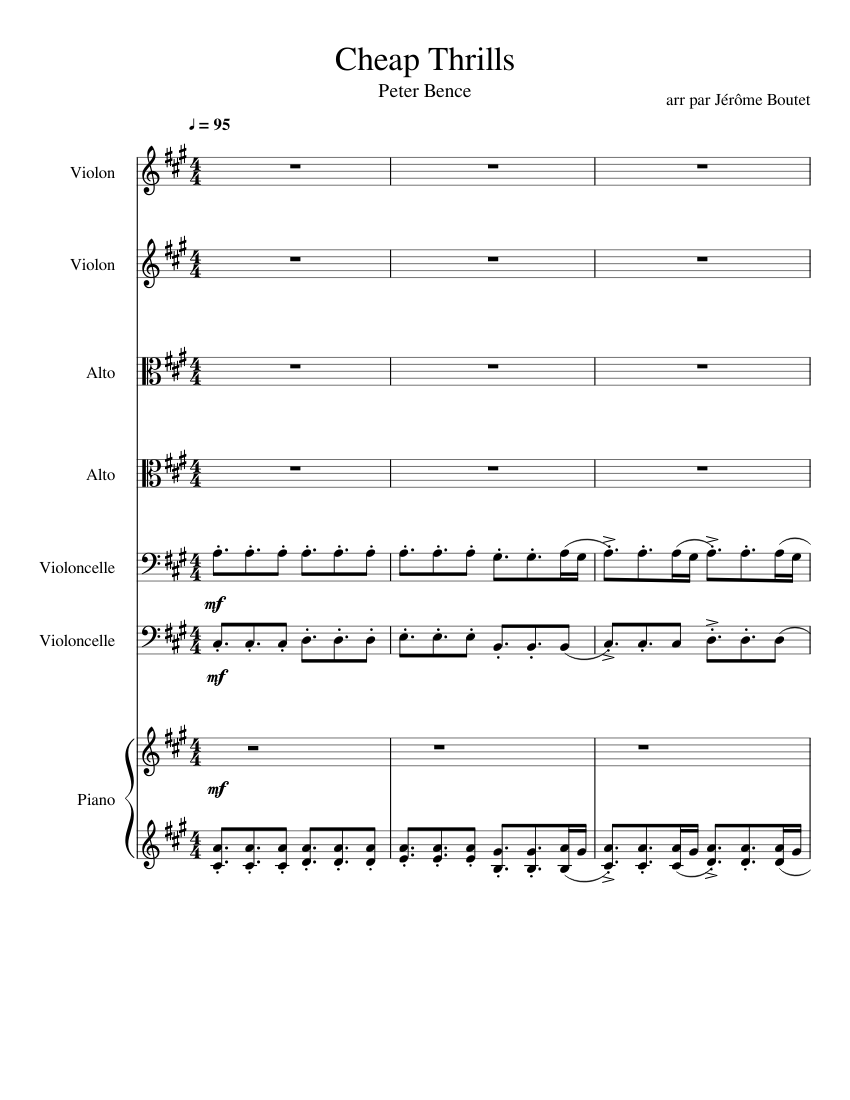 Cheap Thrills

Peter Bence

arr par Jérôme Boutet

♩ = 95

Violon

Violon

Alto

Alto

Violoncelle

mf

Violoncelle

mf

Piano

mf